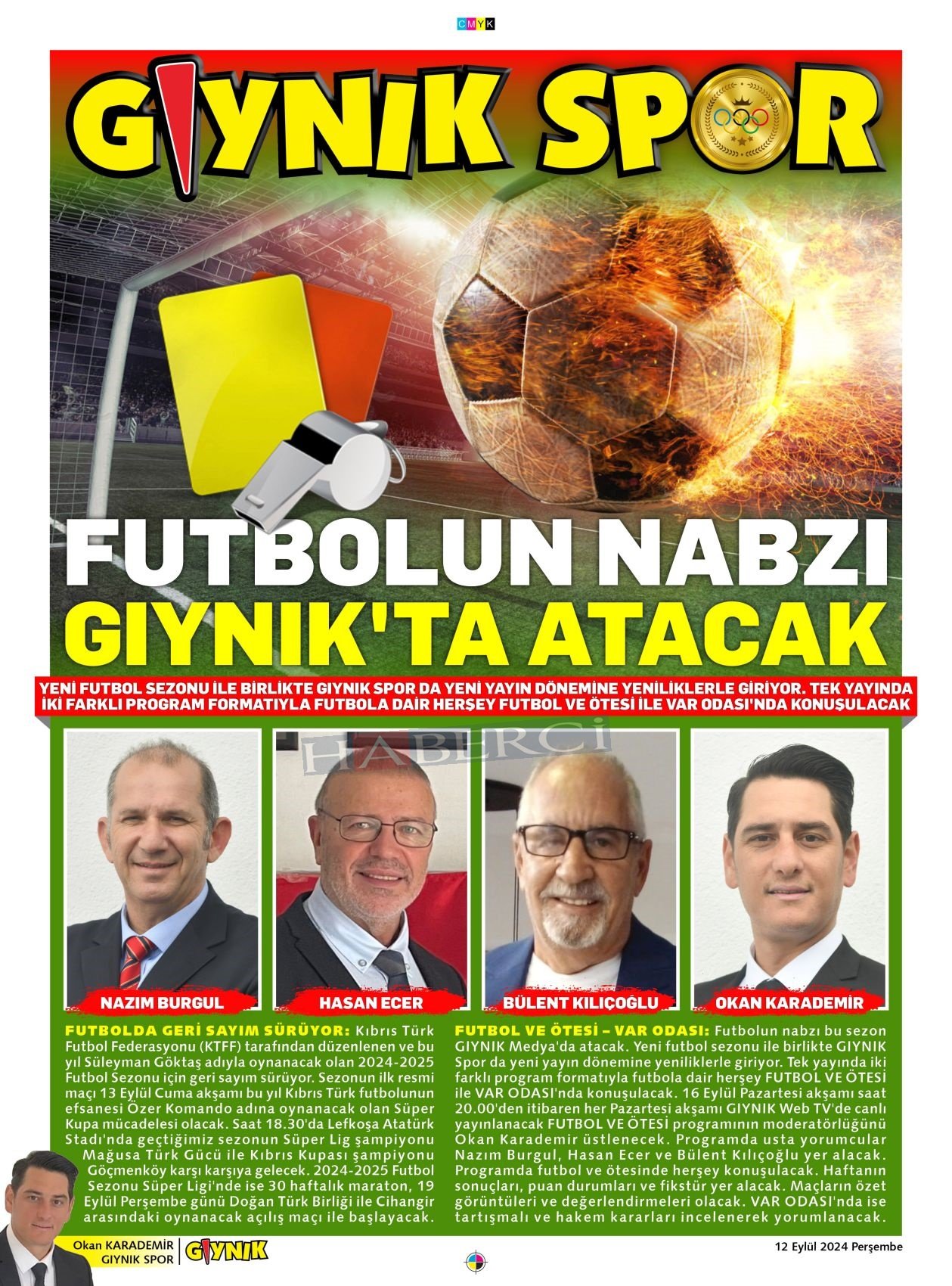 CMYK

GIYNIK SPOR

FUTBOLUN NABZI GIYNIK'TA ATACAK

YENİ FUTBOL SEZONU İLE BİRLİKTE GIYNIK SPOR DA YENİ YAYIN DÖNEMİNE YENİLİKLERLE GİRİYOR. TEK YAYINDA İKİ FARKLI PROGRAM FORMATIYLA FUTBOLA DAİR HERŞEY FUTBOL VE ÖTESİ İLE VAR ODASI'NDA KONUŞULACAK

HABERCİ

NAZIM BURGUL

HASAN ECER

BÜLENT KILIÇOĞLU

OKAN KARADEMİR

FUTBOLDA GERİ SAYIM SÜRÜYOR: Kıbrıs Türk Futbol Federasyonu (KTFF) tarafından düzenlenen ve bu yıl Süleyman Göktaş adıyla oynanacak olan 2024-2025 Futbol Sezonu için geri sayım sürüyor. Sezonun ilk resmi maçı 13 Eylül Cuma akşamı bu yıl Kıbrıs Türk futbolunun efsanesi Özer Komando adına oynanacak olan Süper Kupa mücadelesi olacak. Saat 18.30'da Lefkoşa Atatürk Stadı'nda geçtiğimiz sezonun Süper Lig şampiyonu Mağusa Türk Gücü ile Kıbrıs Kupası şampiyonu Göçmenköy karşı karşıya gelecek. 2024-2025 Futbol Sezonu Süper Ligi'nde ise 30 haftalık maraton, 19 Eylül Perşembe günü Doğan Türk Birliği ile Cihangir arasındaki oynanacak açılış maçı ile başlayacak.

FUTBOL VE ÖTESİ – VAR ODASI: Futbolun nabzı bu sezon GIYNIK Medya'da atacak. Yeni futbol sezonu ile birlikte GIYNIK Spor da yeni yayın dönemine yeniliklerle giriyor. Tek yayında iki farklı program formatıyla futbola dair herşey FUTBOL VE ÖTESİ ile VAR ODASI'nda konuşulacak. 16 Eylül Pazartesi akşamı saat 20.00'den itibaren her Pazartesi akşamı GIYNIK Web TV'de canlı yayınlanacak FUTBOL VE ÖTESİ programının moderatörlüğünü Okan Karademir üstlenecek. Programda usta yorumcular Nazım Burgul, Hasan Ecer ve Bülent Kılıçoğlu yer alacak. Programda futbol ve ötesinde herşey konuşulacak. Haftanın sonuçları, puan durumları ve fikstür yer alacak. Maçların özet görüntüleri ve değerlendirmeleri olacak. VAR ODASI'nda ise tartışmalı ve hakem kararları incelenerek yorumlanacak.

Okan KARADEMİR
GIYNIK SPOR

GIYNIK

12 Eylül 2024 Perşembe